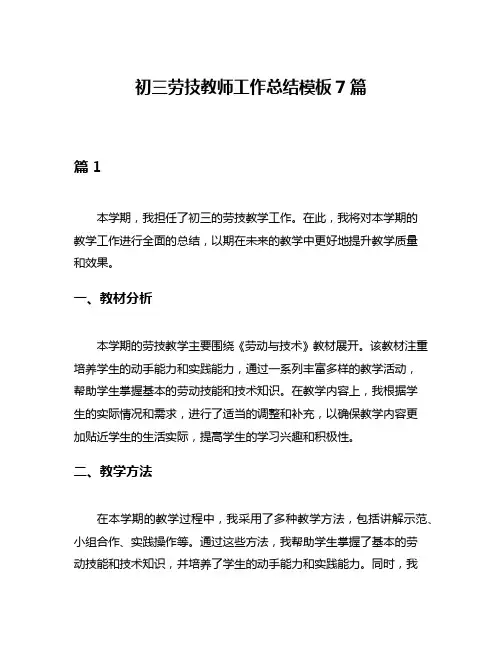 初三劳技教师工作总结模板7篇

篇1

本学期，我担任了初三的劳技教学工作。在此，我将对本学期的教学工作进行全面的总结，以期在未来的教学中更好地提升教学质量和效果。

一、教材分析

本学期的劳技教学主要围绕《劳动与技术》教材展开。该教材注重培养学生的动手能力和实践能力，通过一系列丰富多样的教学活动，帮助学生掌握基本的劳动技能和技术知识。在教学内容上，我根据学生的实际情况和需求，进行了适当的调整和补充，以确保教学内容更加贴近学生的生活实际，提高学生的学习兴趣和积极性。

二、教学方法

在本学期的教学过程中，我采用了多种教学方法，包括讲解示范、小组合作、实践操作等。通过这些方法，我帮助学生掌握了基本的劳动技能和技术知识，并培养了学生的动手能力和实践能力。同时，我